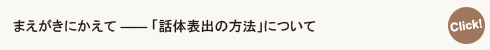 まえがきにかえて ——「話体表出の方法」について

Click!